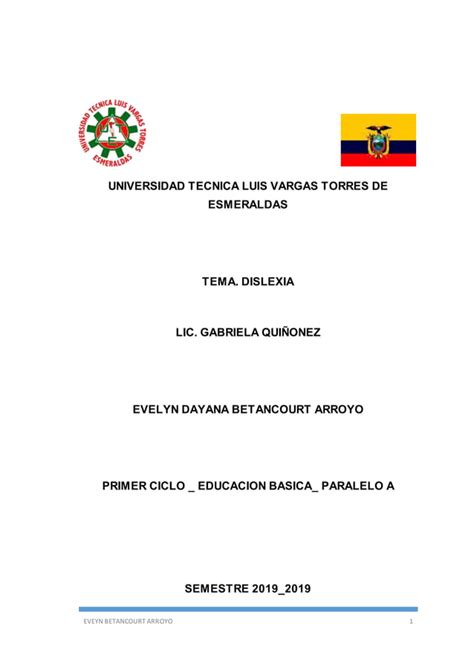 UNIVERSIDAD TECNICA LUIS VARGAS TORRES ESMERALDAS

UNIVERSIDAD TECNICA LUIS VARGAS TORRES DE ESMERALDAS

TEMA. DISLEXIA

LIC. GABRIELA QUIÑONEZ

EVELYN DAYANA BETANCOURT ARROYO

PRIMER CICLO _ EDUCACION BASICA_ PARALELO A

SEMESTRE 2019_2019

EVEYN BETANCOURT ARROYO 1